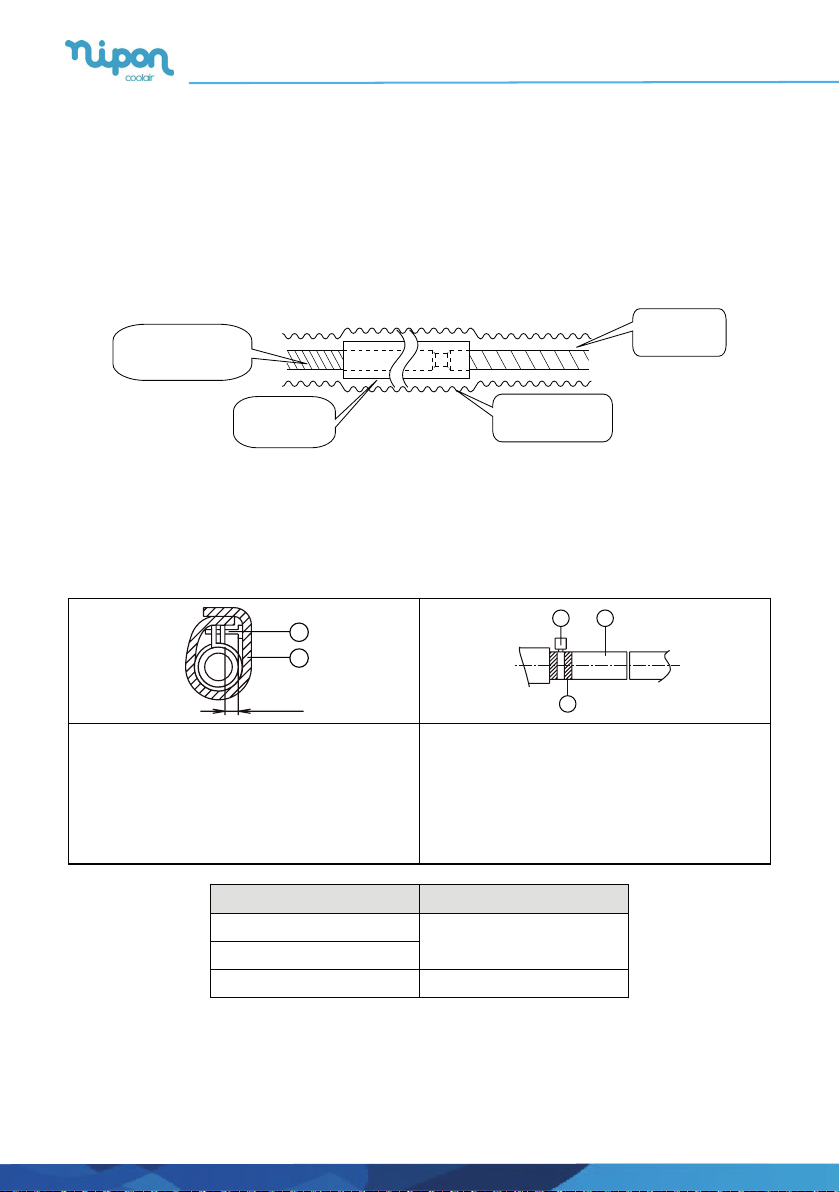 nipon
coolair